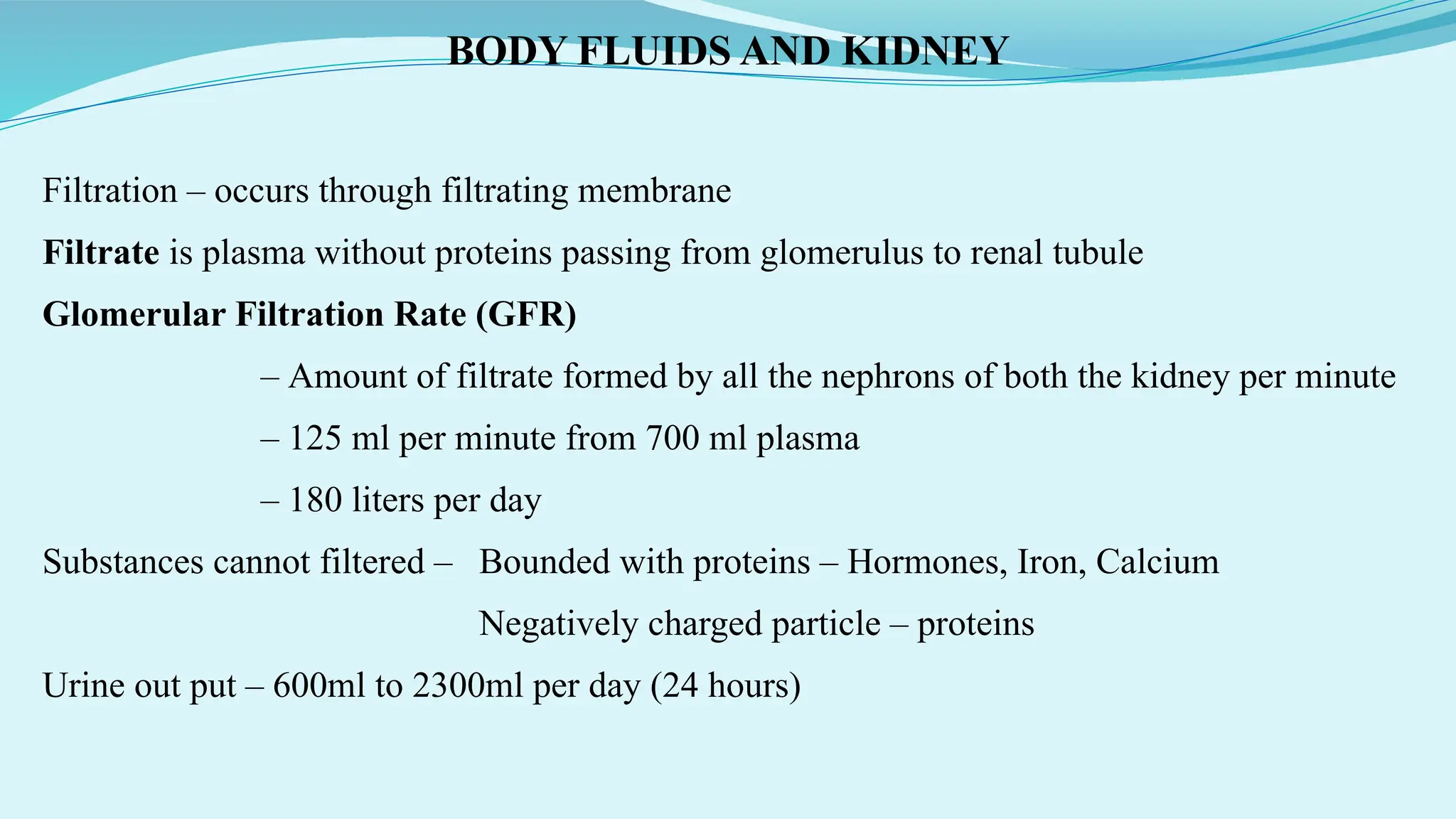 BODY FLUIDS AND KIDNEY

Filtration – occurs through filtrating membrane

Filtrate is plasma without proteins passing from glomerulus to renal tubule

Glomerular Filtration Rate (GFR)

– Amount of filtrate formed by all the nephrons of both the kidney per minute

– 125 ml per minute from 700 ml plasma

– 180 liters per day

Substances cannot filtered – Bounded with proteins – Hormones, Iron, Calcium

Negatively charged particle – proteins

Urine out put – 600ml to 2300ml per day (24 hours)